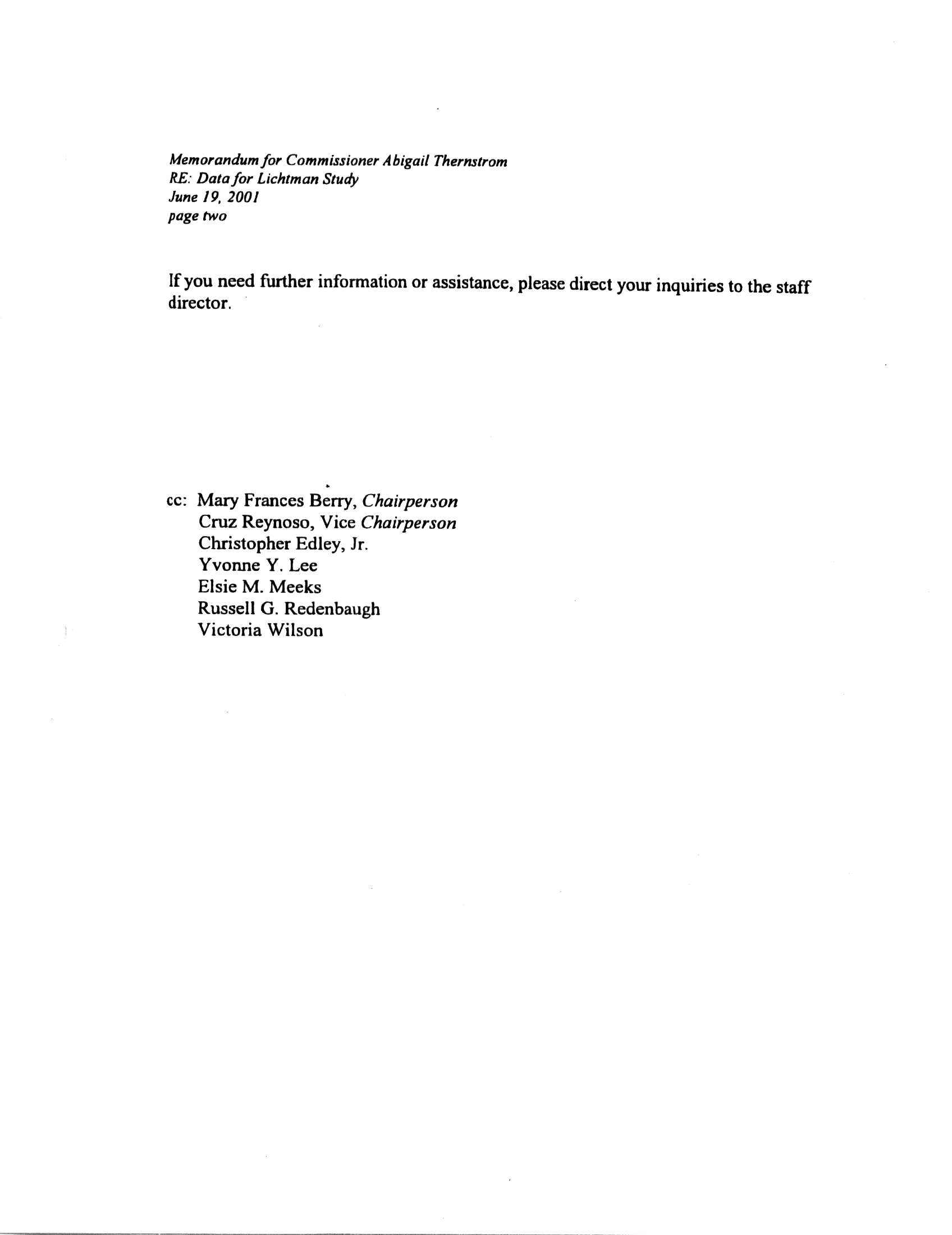 Memorandum for Commissioner Abigail Thernstrom
RE: Data for Lichtman Study
June 19, 2001
page two

If you need further information or assistance, please direct your inquiries to the staff director.

cc: Mary Frances Berry, Chairperson
Cruz Reynoso, Vice Chairperson
Christopher Edley, Jr.
Yvonne Y. Lee
Elsie M. Meeks
Russell G. Redenbaugh
Victoria Wilson